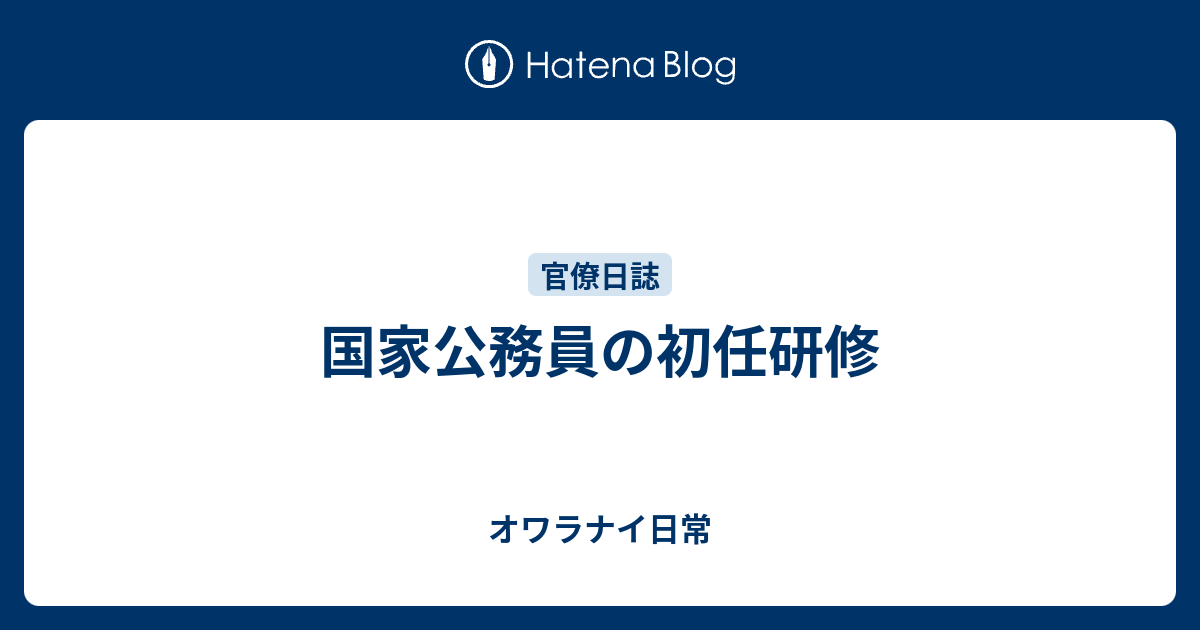 Hatena Blog

官僚日誌

国家公務員の初任研修

オワラナイ日常